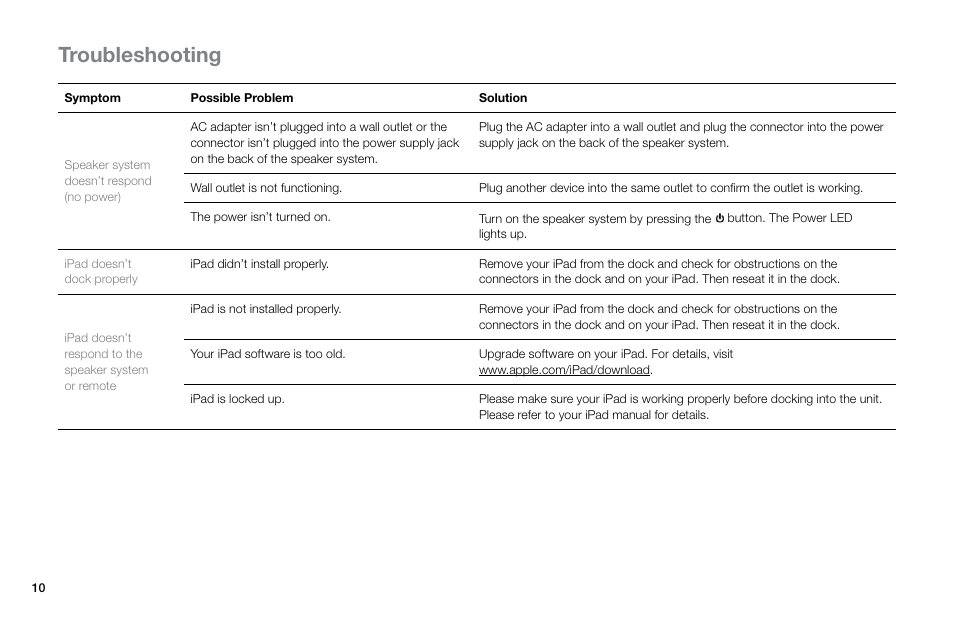 Troubleshooting

| Symptom | Possible Problem | Solution |
|---|---|---|
| Speaker system doesn't respond (no power) | AC adapter isn't plugged into a wall outlet or the connector isn't plugged into the power supply jack on the back of the speaker system. | Plug the AC adapter into a wall outlet and plug the connector into the power supply jack on the back of the speaker system. |
| | Wall outlet is not functioning. | Plug another device into the same outlet to confirm the outlet is working. |
| | The power isn't turned on. | Turn on the speaker system by pressing the ⏻ button. The Power LED lights up. |
| iPad doesn't dock properly | iPad didn't install properly. | Remove your iPad from the dock and check for obstructions on the connectors in the dock and on your iPad. Then reseat it in the dock. |
| iPad doesn't respond to the speaker system or remote | iPad is not installed properly. | Remove your iPad from the dock and check for obstructions on the connectors in the dock and on your iPad. Then reseat it in the dock. |
| | Your iPad software is too old. | Upgrade software on your iPad. For details, visit www.apple.com/iPad/download. |
| | iPad is locked up. | Please make sure your iPad is working properly before docking into the unit. Please refer to your iPad manual for details. |

10